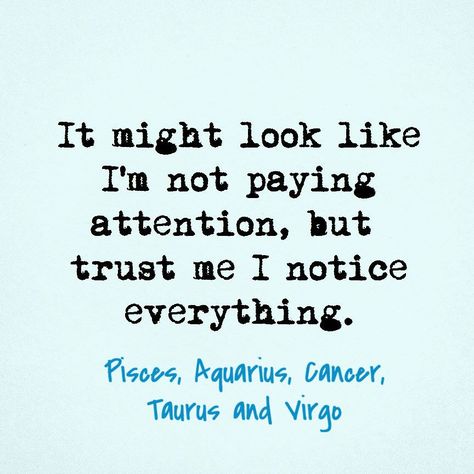 It might look like I'm not paying attention, but trust me I notice everything.

Pisces, Aquarius, Cancer, Taurus and Virgo